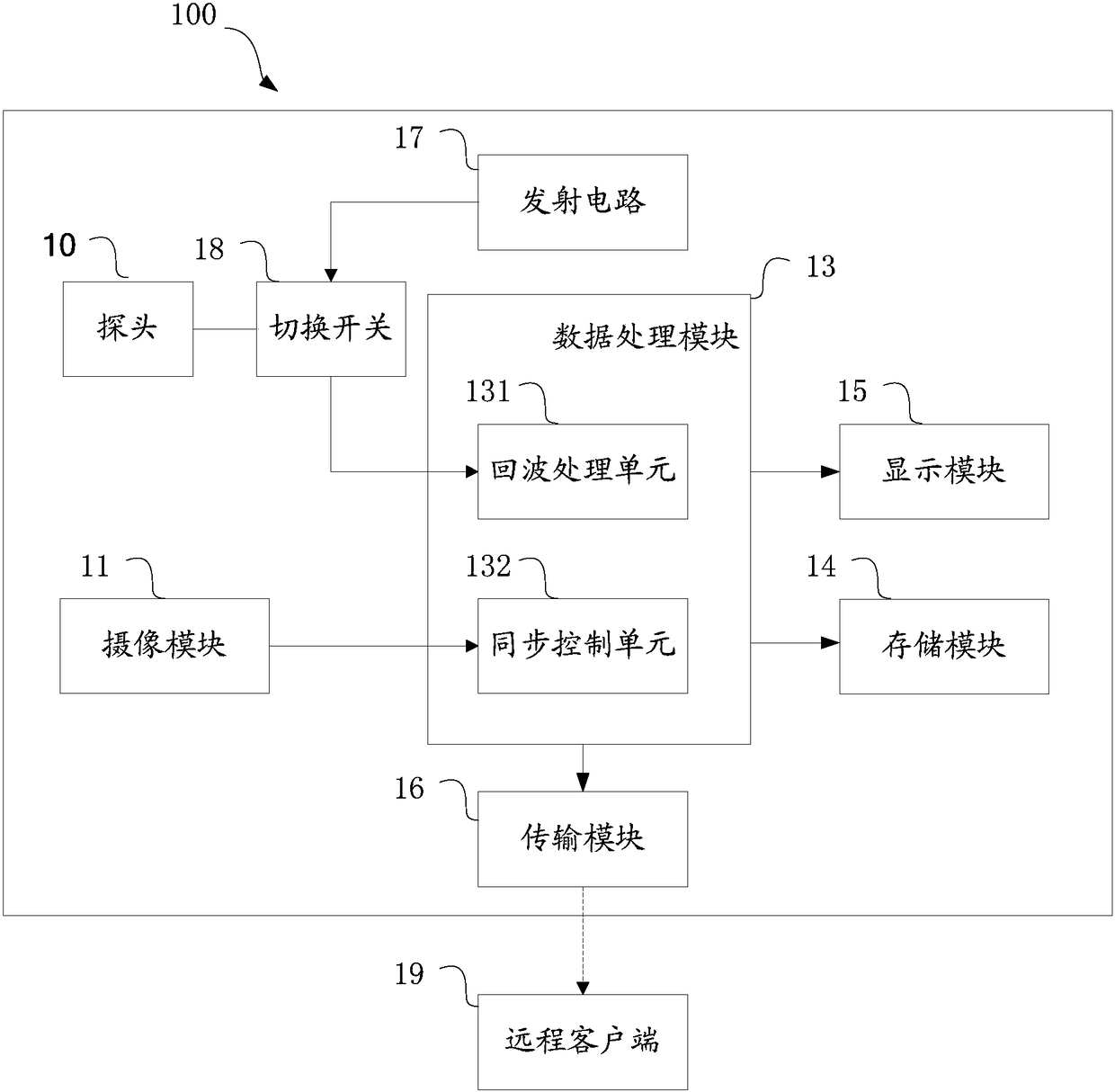 100

17
发射电路

10
探头

18
切换开关

13
数据处理模块

131
回波处理单元

15
显示模块

11
摄像模块

132
同步控制单元

14
存储模块

16
传输模块

19
远程客户端